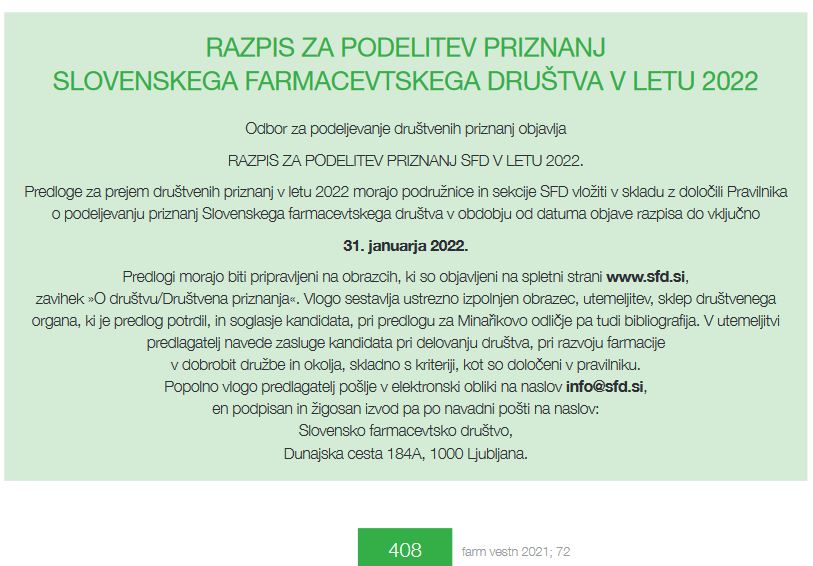 RAZPIS ZA PODELITEV PRIZNANJ
SLOVENSKEGA FARMACEVTSKEGA DRUŠTVA V LETU 2022

Odbor za podeljevanje društvenih priznanj objavlja

RAZPIS ZA PODELITEV PRIZNANJ SFD V LETU 2022.

Predloge za prejem društvenih priznanj v letu 2022 morajo podružnice in sekcije SFD vložiti v skladu z določili Pravilnika o podeljevanju priznanj Slovenskega farmacevtskega društva v obdobju od datuma objave razpisa do vključno

31. januarja 2022.

Predlogi morajo biti pripravljeni na obrazcih, ki so objavljeni na spletni strani www.sfd.si, zavihek »O društvu/Društvena priznanja«. Vlogo sestavlja ustrezno izpolnjen obrazec, utemeljitev, sklep društvenega organa, ki je predlog potrdil, in soglasje kandidata, pri predlogu za Minařikovo odličje pa tudi bibliografija. V utemeljitvi predlagatelj navede zasluge kandidata pri delovanju društva, pri razvoju farmacije v dobrobit družbe in okolja, skladno s kriteriji, kot so določeni v pravilniku.
Popolno vlogo predlagatelj pošlje v elektronski obliki na naslov info@sfd.si, en podpisan in žigosan izvod pa po navadni pošti na naslov:
Slovensko farmacevtsko društvo,
Dunajska cesta 184A, 1000 Ljubljana.

408 farm vestn 2021; 72